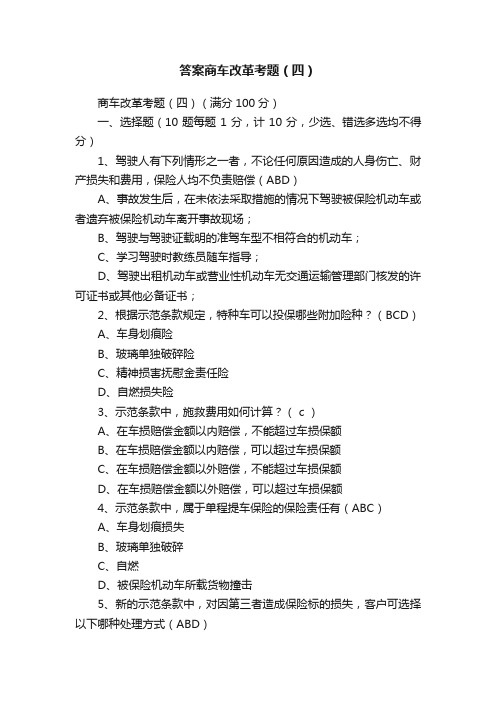 答案商车改革考题（四）

商车改革考题（四）（满分 100 分）

一、选择题（10 题每题 1 分，计 10 分，少选、错选多选均不得分）

1、驾驶人有下列情形之一者，不论任何原因造成的人身伤亡、财产损失和费用，保险人均不负责赔偿（ABD）

A、事故发生后，在未依法采取措施的情况下驾驶被保险机动车或者遗弃被保险机动车离开事故现场；

B、驾驶与驾驶证载明的准驾车型不相符合的机动车；

C、学习驾驶时教练员随车指导；

D、驾驶出租机动车或营业性机动车无交通运输管理部门核发的许可证书或其他必备证书；

2、根据示范条款规定，特种车可以投保哪些附加险种？（BCD）

A、车身划痕险

B、玻璃单独破碎险

C、精神损害抚慰金责任险

D、自燃损失险

3、示范条款中，施救费用如何计算？（ c ）

A、在车损赔偿金额以内赔偿，不能超过车损保额

B、在车损赔偿金额以内赔偿，可以超过车损保额

C、在车损赔偿金额以外赔偿，不能超过车损保额

D、在车损赔偿金额以外赔偿，可以超过车损保额

4、示范条款中，属于单程提车保险的保险责任有（ABC）

A、车身划痕损失

B、玻璃单独破碎

C、自燃

D、被保险机动车所载货物撞击

5、新的示范条款中，对因第三者造成保险标的损失，客户可选择以下哪种处理方式（ABD）